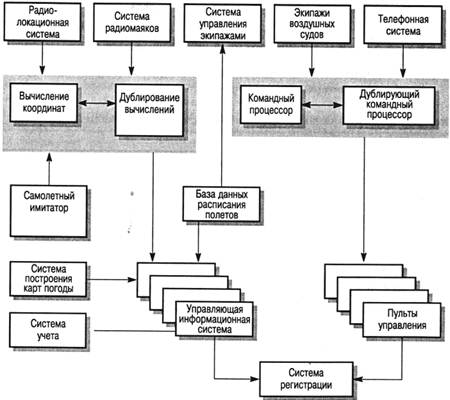 Радиолокационная система

Система радиомаяков

Система управления экипажами

Экипажи воздушных судов

Телефонная система

Вычисление координат

Дублирование вычислений

Командный процессор

Дублирующий командный процессор

Самолетный имитатор

База данных расписания полетов

Система построения карт погоды

Система учета

Управляющая информационная система

Пульты управления

Система регистрации